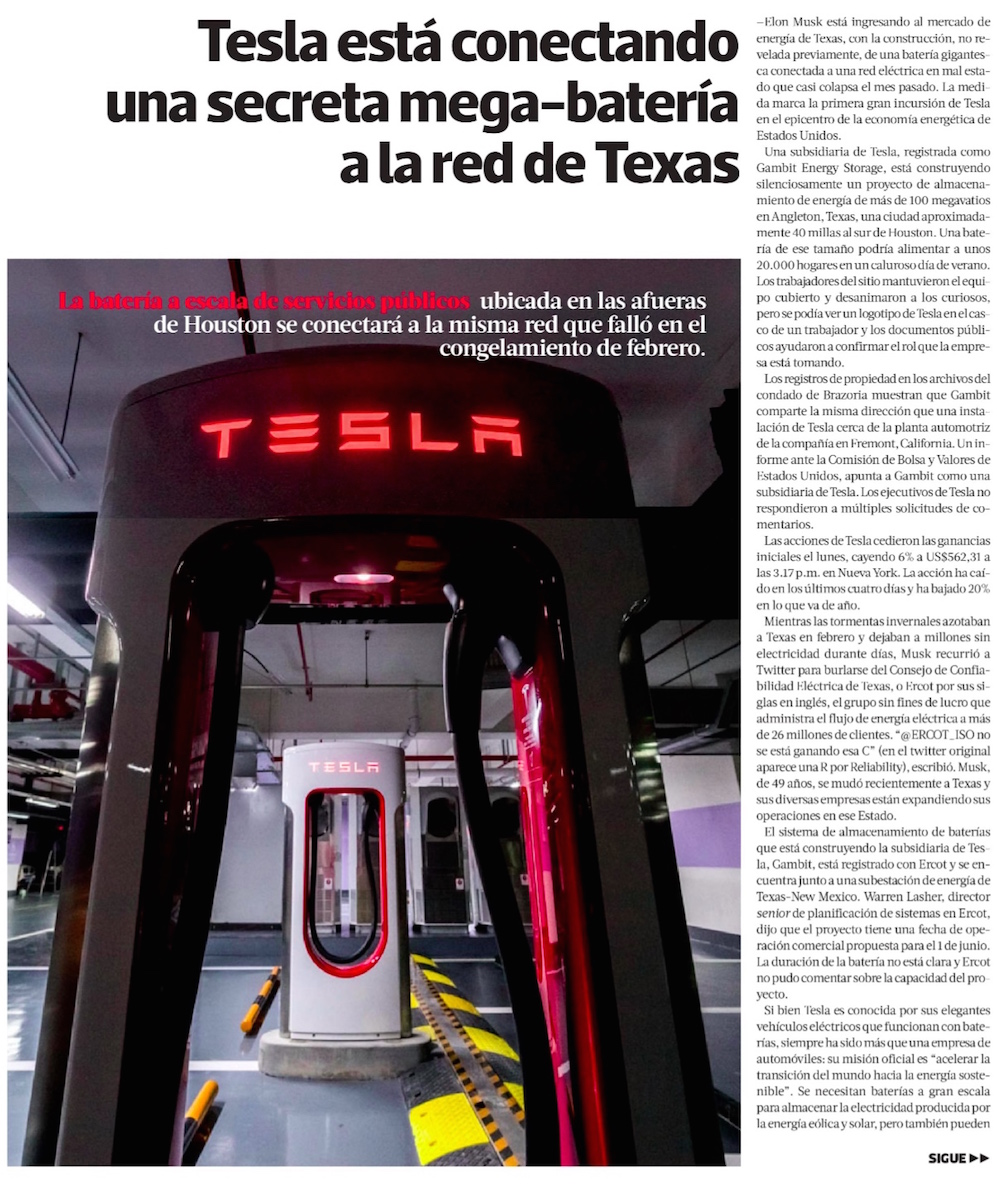 Tesla está conectando una secreta mega-batería a la red de Texas

La batería a escala de servicios públicos ubicada en las afueras de Houston se conectará a la misma red que falló en el congelamiento de febrero.

TESLA

TESLA

–Elon Musk está ingresando al mercado de energía de Texas, con la construcción, no revelada previamente, de una batería gigantesca conectada a una red eléctrica en mal estado que casi colapsa el mes pasado. La medida marca la primera gran incursión de Tesla en el epicentro de la economía energética de Estados Unidos.

Una subsidiaria de Tesla, registrada como Gambit Energy Storage, está construyendo silenciosamente un proyecto de almacenamiento de energía de más de 100 megavatios en Angleton, Texas, una ciudad aproximadamente 40 millas al sur de Houston. Una batería de ese tamaño podría alimentar a unos 20.000 hogares en un caluroso día de verano. Los trabajadores del sitio mantuvieron el equipo cubierto y desanimaron a los curiosos, pero se podía ver un logotipo de Tesla en el casco de un trabajador y los documentos públicos ayudaron a confirmar el rol que la empresa está tomando.

Los registros de propiedad en los archivos del condado de Brazoria muestran que Gambit comparte la misma dirección que una instalación de Tesla cerca de la planta automotriz de la compañía en Fremont, California. Un informe ante la Comisión de Bolsa y Valores de Estados Unidos, apunta a Gambit como una subsidiaria de Tesla. Los ejecutivos de Tesla no respondieron a múltiples solicitudes de comentarios.

Las acciones de Tesla cedieron las ganancias iniciales el lunes, cayendo 6% a US$562,31 a las 3.17 p.m. en Nueva York. La acción ha caído en los últimos cuatro días y ha bajado 20% en lo que va de año.

Mientras las tormentas invernales azotaban a Texas en febrero y dejaban a millones sin electricidad durante días, Musk recurrió a Twitter para burlarse del Consejo de Confiabilidad Eléctrica de Texas, o Ercot por sus siglas en inglés, el grupo sin fines de lucro que administra el flujo de energía eléctrica a más de 26 millones de clientes. "@ERCOT_ISO no se está ganando esa C" (en el twitter original aparece una R por Reliability), escribió. Musk, de 49 años, se mudó recientemente a Texas y sus diversas empresas están expandiendo sus operaciones en ese Estado.

El sistema de almacenamiento de baterías que está construyendo la subsidiaria de Tesla, Gambit, está registrado con Ercot y se encuentra junto a una subestación de energía de Texas-New Mexico. Warren Lasher, director senior de planificación de sistemas en Ercot, dijo que el proyecto tiene una fecha de operación comercial propuesta para el 1 de junio. La duración de la batería no está clara y Ercot no pudo comentar sobre la capacidad del proyecto.

Si bien Tesla es conocida por sus elegantes vehículos eléctricos que funcionan con baterías, siempre ha sido más que una empresa de automóviles: su misión oficial es "acelerar la transición del mundo hacia la energía sostenible". Se necesitan baterías a gran escala para almacenar la electricidad producida por la energía eólica y solar, pero también pueden

SIGUE ▶▶